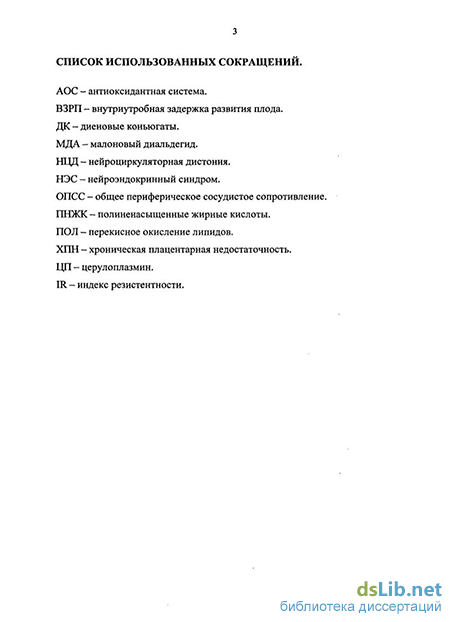 3

СПИСОК ИСПОЛЬЗОВАННЫХ СОКРАЩЕНИЙ.

АОС – антиоксидантная система.

ВЗРП – внутриутробная задержка развития плода.

ДК – диеновые коньюгаты.

МДА – малоновый диальдегид.

НЦД – нейроциркуляторная дистония.

НЭС – нейроэндокринный синдром.

ОПСС – общее периферическое сосудистое сопротивление.

ПНЖК – полиненасыщенные жирные кислоты.

ПОЛ – перекисное окисление липидов.

ХПН – хроническая плацентарная недостаточность.

ЦП – церулоплазмин.

IR – индекс резистентности.

dsLib.net
библиотека диссертаций